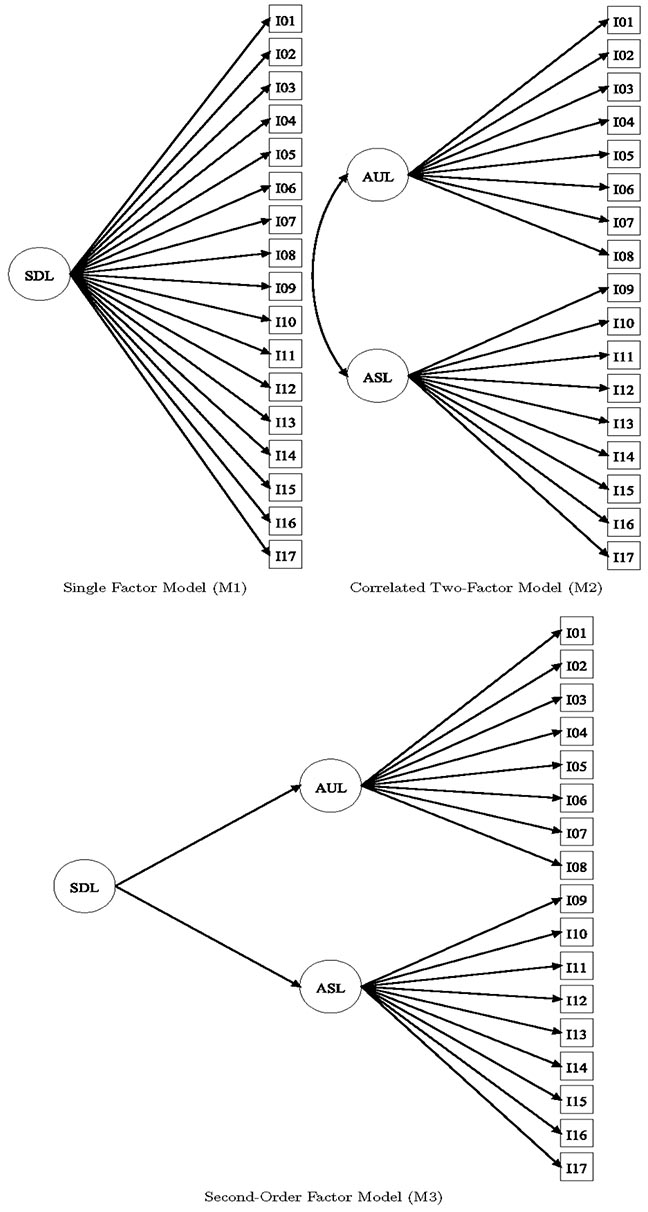 SDL

I01
I02
I03
I04
I05
I06
I07
I08
I09
I10
I11
I12
I13
I14
I15
I16
I17

Single Factor Model (M1)

AUL

ASL

I01
I02
I03
I04
I05
I06
I07
I08
I09
I10
I11
I12
I13
I14
I15
I16
I17

Correlated Two-Factor Model (M2)

SDL

AUL

ASL

I01
I02
I03
I04
I05
I06
I07
I08
I09
I10
I11
I12
I13
I14
I15
I16
I17

Second-Order Factor Model (M3)